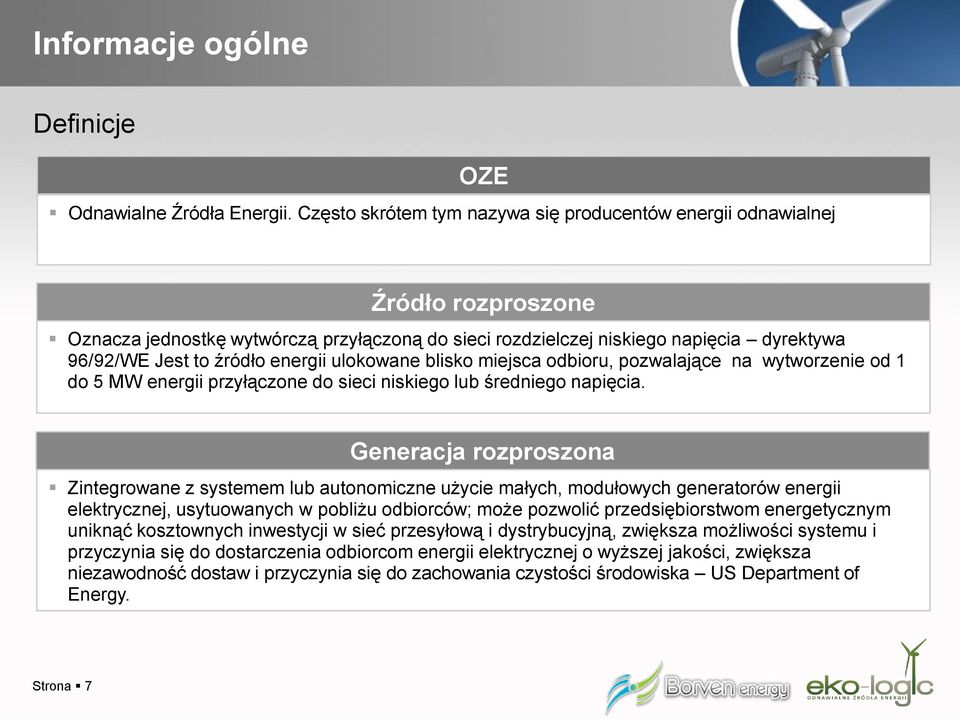 Informacje ogólne

Definicje

OZE

▪ Odnawialne Źródła Energii. Często skrótem tym nazywa się producentów energii odnawialnej

Źródło rozproszone

▪ Oznacza jednostkę wytwórczą przyłączoną do sieci rozdzielczej niskiego napięcia – dyrektywa 96/92/WE Jest to źródło energii ulokowane blisko miejsca odbioru, pozwalające na wytworzenie od 1 do 5 MW energii przyłączone do sieci niskiego lub średniego napięcia.

Generacja rozproszona

▪ Zintegrowane z systemem lub autonomiczne użycie małych, modułowych generatorów energii elektrycznej, usytuowanych w pobliżu odbiorców; może pozwolić przedsiębiorstwom energetycznym uniknąć kosztownych inwestycji w sieć przesyłową i dystrybucyjną, zwiększa możliwości systemu i przyczynia się do dostarczenia odbiorcom energii elektrycznej o wyższej jakości, zwiększa niezawodność dostaw i przyczynia się do zachowania czystości środowiska – US Department of Energy.

Strona ▪ 7

Borven energy

eko-logic
ODNAWIALNE ŹRÓDŁA ENERGII